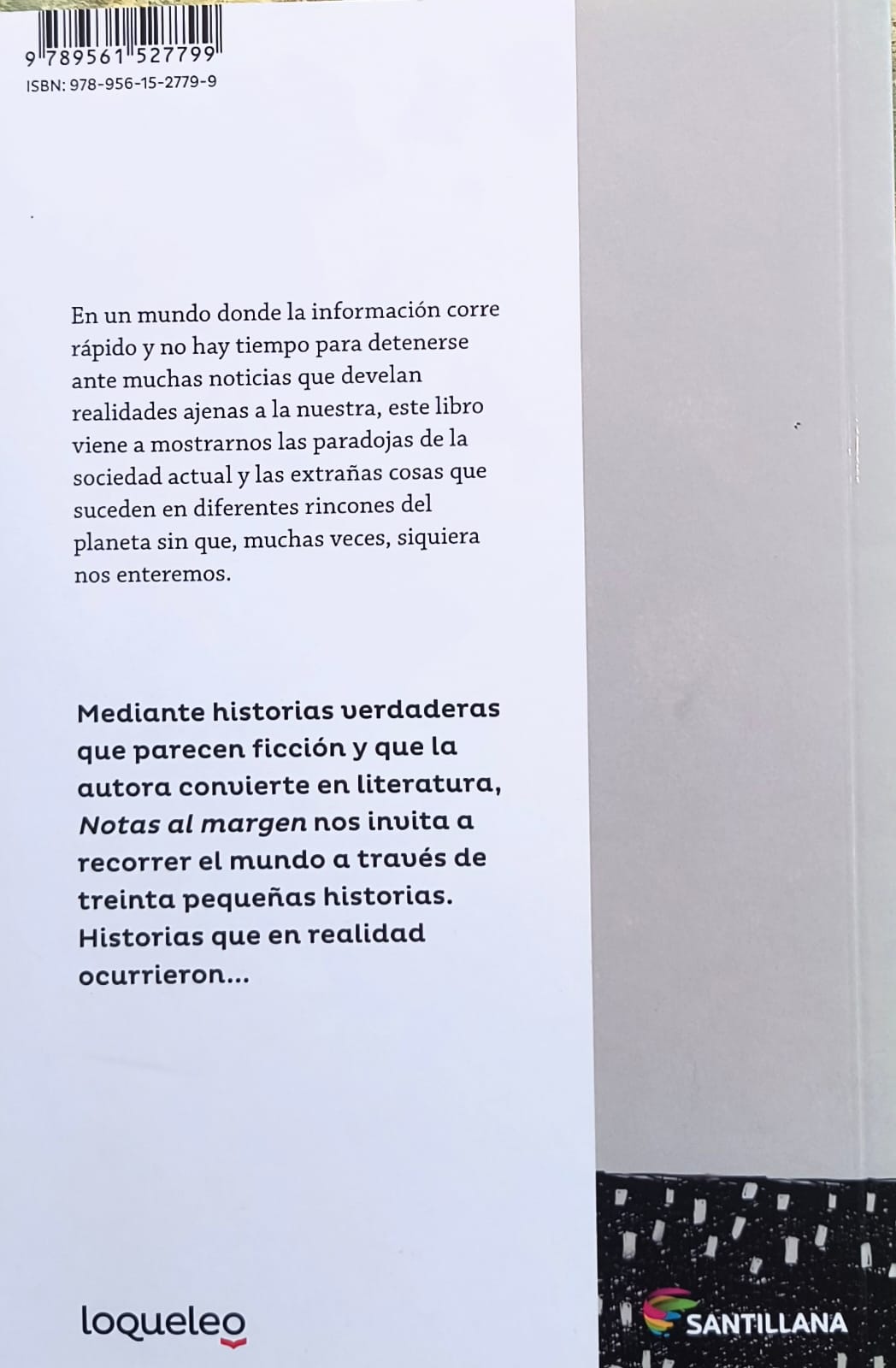 9 789561 527799
ISBN: 978-956-15-2779-9

En un mundo donde la información corre rápido y no hay tiempo para detenerse ante muchas noticias que develan realidades ajenas a la nuestra, este libro viene a mostrarnos las paradojas de la sociedad actual y las extrañas cosas que suceden en diferentes rincones del planeta sin que, muchas veces, siquiera nos enteremos.

Mediante historias verdaderas que parecen ficción y que la autora convierte en literatura, Notas al margen nos invita a recorrer el mundo a través de treinta pequeñas historias. Historias que en realidad ocurrieron...

loqueleo

SANTILLANA